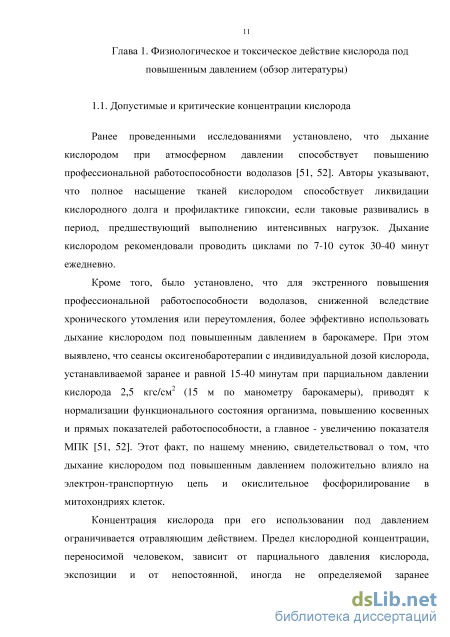 11

Глава 1. Физиологическое и токсическое действие кислорода под повышенным давлением (обзор литературы)

1.1. Допустимые и критические концентрации кислорода

Ранее проведенными исследованиями установлено, что дыхание кислородом при атмосферном давлении способствует повышению профессиональной работоспособности водолазов [51, 52]. Авторы указывают, что полное насыщение тканей кислородом способствует ликвидации кислородного долга и профилактике гипоксии, если таковые развивались в период, предшествующий выполнению интенсивных нагрузок. Дыхание кислородом рекомендовали проводить циклами по 7-10 суток 30-40 минут ежедневно.

Кроме того, было установлено, что для экстренного повышения профессиональной работоспособности водолазов, сниженной вследствие хронического утомления или переутомления, более эффективно использовать дыхание кислородом под повышенным давлением в барокамере. При этом выявлено, что сеансы оксигенобаротерапии с индивидуальной дозой кислорода, устанавливаемой заранее и равной 15-40 минутам при парциальном давлении кислорода 2,5 кгс/см$^2$ (15 м по манометру барокамеры), приводят к нормализации функционального состояния организма, повышению косвенных и прямых показателей работоспособности, а главное - увеличению показателя МПК [51, 52]. Этот факт, по нашему мнению, свидетельствовал о том, что дыхание кислородом под повышенным давлением положительно влияло на электрон-транспортную цепь и окислительное фосфорилирование в митохондриях клеток.

Концентрация кислорода при его использовании под давлением ограничивается отравляющим действием. Предел кислородной концентрации, переносимой человеком, зависит от парциального давления кислорода, экспозиции и от непостоянной, иногда не определяемой заранее

dsLib.net
библиотека диссертаций